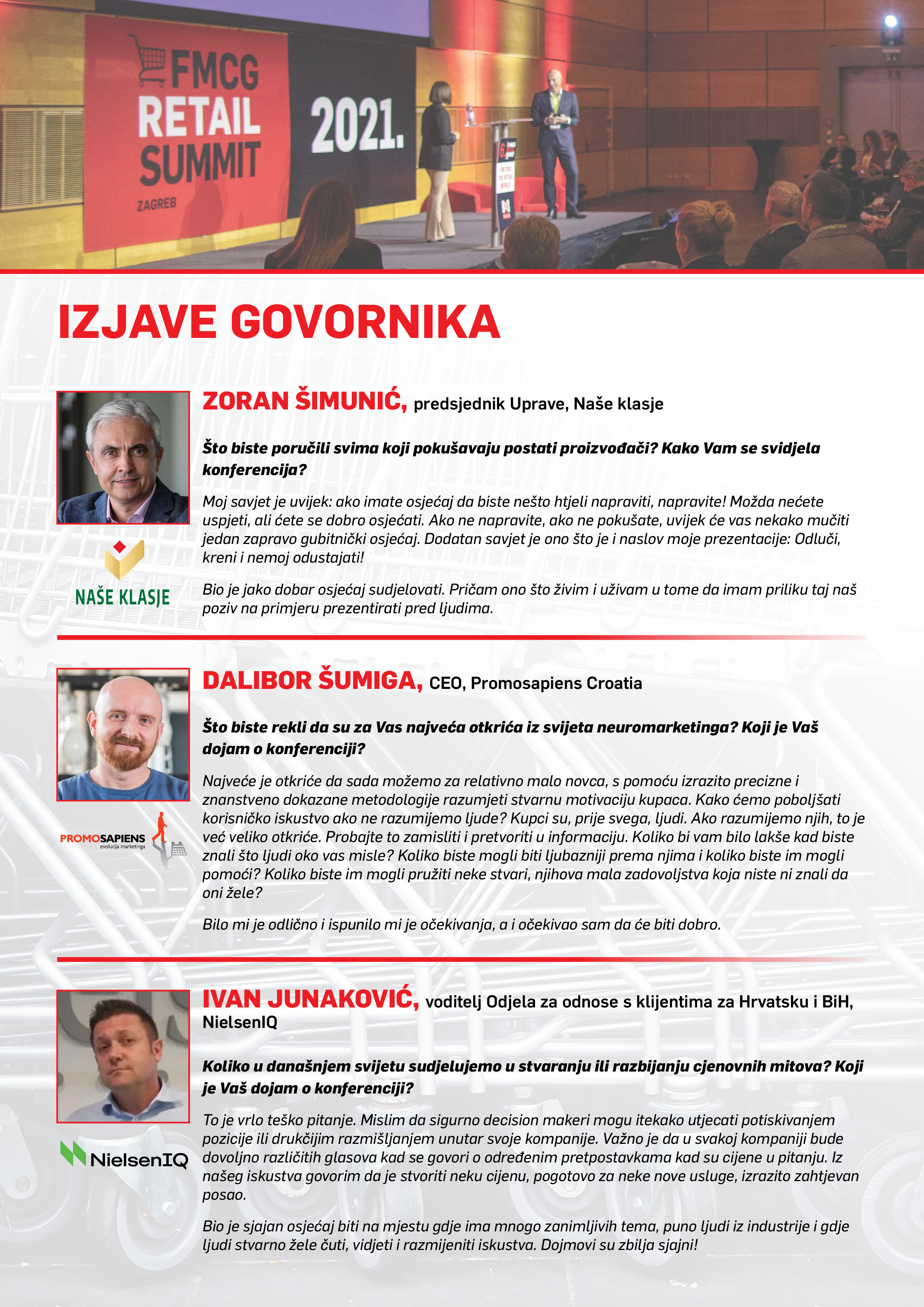 FMCG RETAIL SUMMIT ZAGREB 2021.

IZJAVE GOVORNIKA

ZORAN ŠIMUNIĆ, predsjednik Uprave, Naše klasje

Što biste poručili svima koji pokušavaju postati proizvođači? Kako Vam se svidjela konferencija?

Moj savjet je uvijek: ako imate osjećaj da biste nešto htjeli napraviti, napravite! Možda nećete uspjeti, ali ćete se dobro osjećati. Ako ne napravite, ako ne pokušate, uvijek će vas nekako mučiti jedan zapravo gubitnički osjećaj. Dodatan savjet je ono što je i naslov moje prezentacije: Odluči, kreni i nemoj odustajati!

Bio je jako dobar osjećaj sudjelovati. Pričam ono što živim i uživam u tome da imam priliku taj naš poziv na primjeru prezentirati pred ljudima.

NAŠE KLASJE

DALIBOR ŠUMIGA, CEO, Promosapiens Croatia

Što biste rekli da su za Vas najveća otkrića iz svijeta neuromarketinga? Koji je Vaš dojam o konferenciji?

Najveće je otkriće da sada možemo za relativno malo novca, s pomoću izrazito precizne i znanstveno dokazane metodologije razumjeti stvarnu motivaciju kupaca. Kako ćemo poboljšati korisničko iskustvo ako ne razumijemo ljude? Kupci su, prije svega, ljudi. Ako razumijemo njih, to je već veliko otkriće. Probajte to zamisliti i pretvoriti u informaciju. Koliko bi vam bilo lakše kad biste znali što ljudi oko vas misle? Koliko biste mogli biti ljubazniji prema njima i koliko biste im mogli pomoći? Koliko biste im mogli pružiti neke stvari, njihova mala zadovoljstva koja niste ni znali da oni žele?

Bilo mi je odlično i ispunilo mi je očekivanja, a i očekivao sam da će biti dobro.

PROMOSAPIENS evolucija marketinga

IVAN JUNAKOVIĆ, voditelj Odjela za odnose s klijentima za Hrvatsku i BiH, NielsenIQ

Koliko u današnjem svijetu sudjelujemo u stvaranju ili razbijanju cjenovnih mitova? Koji je Vaš dojam o konferenciji?

To je vrlo teško pitanje. Mislim da sigurno decision makeri mogu itekako utjecati potiskivanjem pozicije ili drukčijim razmišljanjem unutar svoje kompanije. Važno je da u svakoj kompaniji bude dovoljno različitih glasova kad se govori o određenim pretpostavkama kad su cijene u pitanju. Iz našeg iskustva govorim da je stvoriti neku cijenu, pogotovo za neke nove usluge, izrazito zahtjevan posao.

Bio je sjajan osjećaj biti na mjestu gdje ima mnogo zanimljivih tema, puno ljudi iz industrije i gdje ljudi stvarno žele čuti, vidjeti i razmijeniti iskustva. Dojmovi su zbilja sjajni!

NielsenIQ